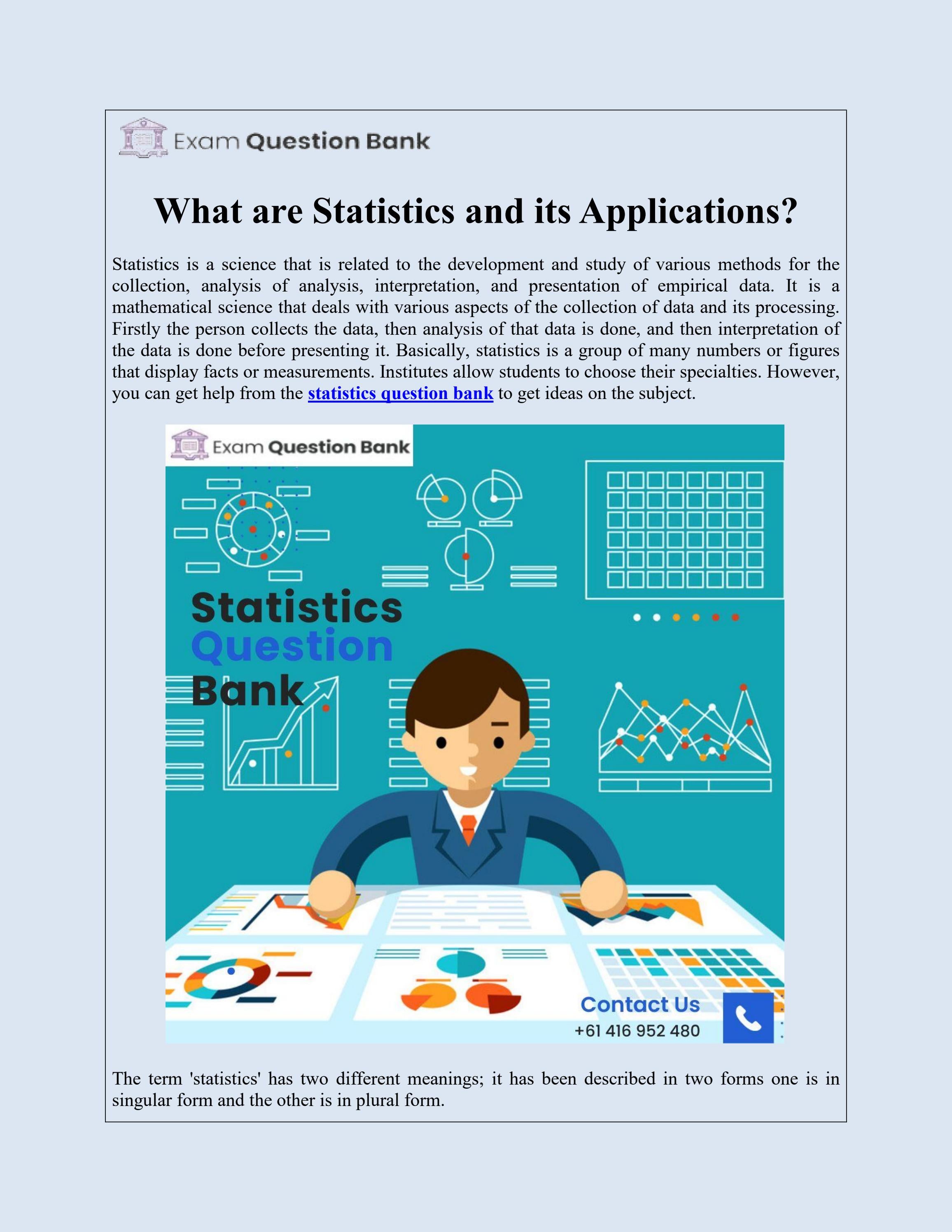 Exam Question Bank

What are Statistics and its Applications?

Statistics is a science that is related to the development and study of various methods for the collection, analysis of analysis, interpretation, and presentation of empirical data. It is a mathematical science that deals with various aspects of the collection of data and its processing. Firstly the person collects the data, then analysis of that data is done, and then interpretation of the data is done before presenting it. Basically, statistics is a group of many numbers or figures that display facts or measurements. Institutes allow students to choose their specialties. However, you can get help from the statistics question bank to get ideas on the subject.

Exam Question Bank

Statistics Question Bank

Contact Us
+61 416 952 480

The term 'statistics' has two different meanings; it has been described in two forms one is in singular form and the other is in plural form.